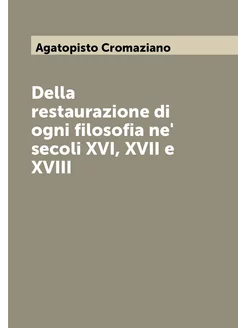 Agatopisto Cromaziano

Della restaurazione di ogni filosofia ne' secoli XVI, XVII e XVIII